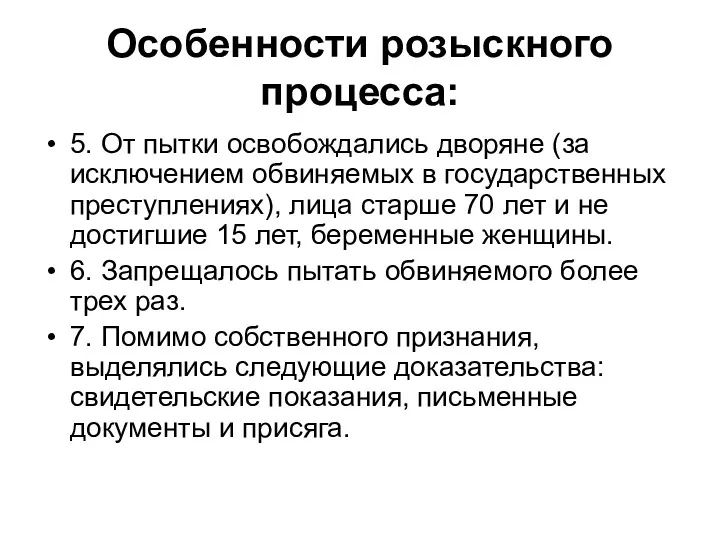 Особенности розыскного процесса:

• 5. От пытки освобождались дворяне (за исключением обвиняемых в государственных преступлениях), лица старше 70 лет и не достигшие 15 лет, беременные женщины.

• 6. Запрещалось пытать обвиняемого более трех раз.

• 7. Помимо собственного признания, выделялись следующие доказательства: свидетельские показания, письменные документы и присяга.